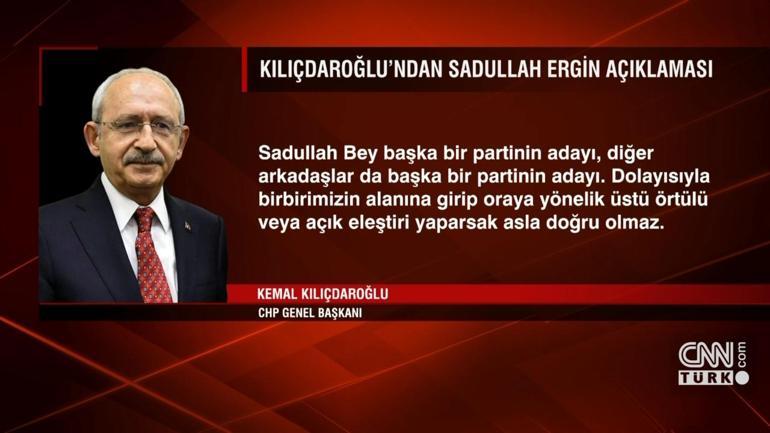 KILIÇDAROĞLU'NDAN SADULLAH ERGİN AÇIKLAMASI

Sadullah Bey başka bir partinin adayı, diğer arkadaşlar da başka bir partinin adayı. Dolayısıyla birbirimizin alanına girip oraya yönelik üstü örtülü veya açık eleştiri yaparsak asla doğru olmaz.

KEMAL KILIÇDAROĞLU
CHP GENEL BAŞKANI

CNN TÜRK .com